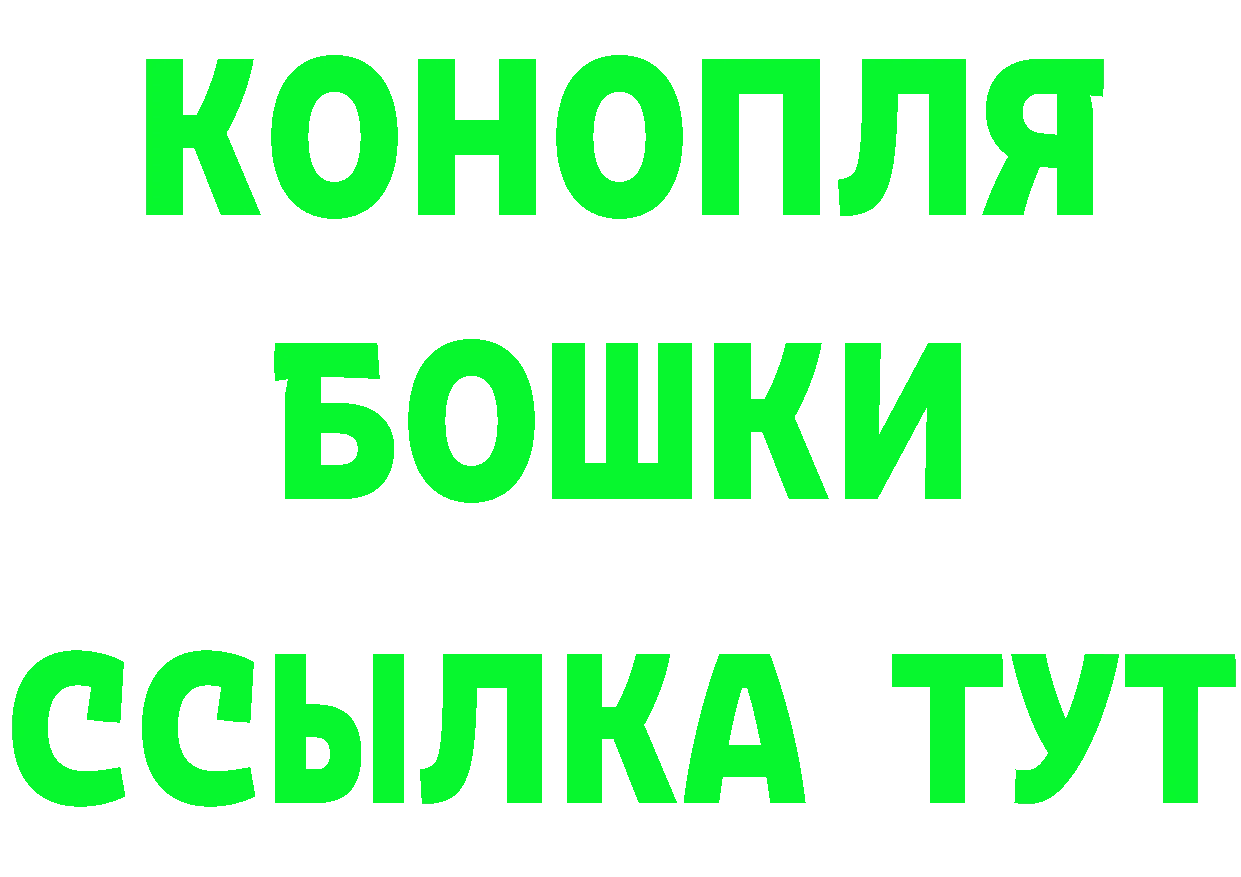 КОНОПЛЯ
БОШКИ
ССЫЛКА ТУТ